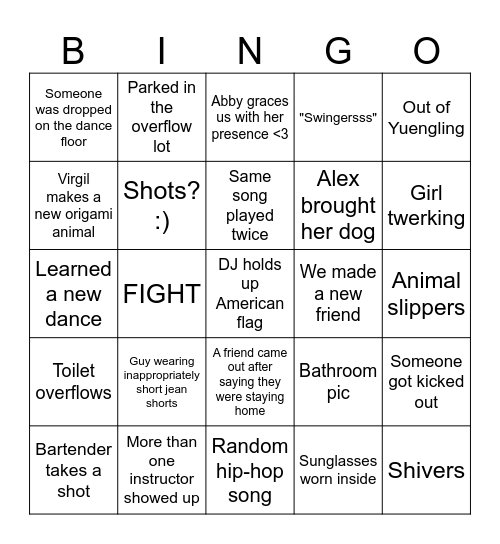 | B | I | N | G | O |
|---|---|---|---|---|
| Someone was dropped on the dance floor | Parked in the overflow lot | Abby graces us with her presence <3 | "Swingersss" | Out of Yuengling |
| Virgil makes a new origami animal | Shots? :) | Same song played twice | Alex brought her dog | Girl twerking |
| Learned a new dance | FIGHT | DJ holds up American flag | We made a new friend | Animal slippers |
| Toilet overflows | Guy wearing inappropriately short jean shorts | A friend came out after saying they were staying home | Bathroom pic | Someone got kicked out |
| Bartender takes a shot | More than one instructor showed up | Random hip-hop song | Sunglasses worn inside | Shivers |